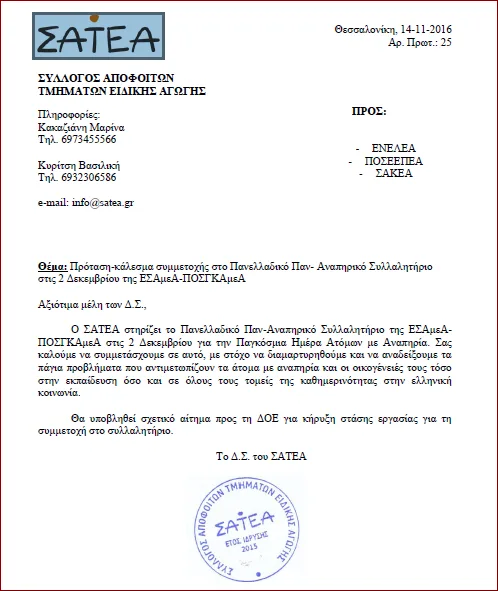 ΣΑΤΕΑ

Θεσσαλονίκη, 14-11-2016
Αρ. Πρωτ.: 25

ΣΥΛΛΟΓΟΣ ΑΠΟΦΟΙΤΩΝ
ΤΜΗΜΑΤΩΝ ΕΙΔΙΚΗΣ ΑΓΩΓΗΣ

Πληροφορίες:
Κακαζιάνη Μαρίνα
Τηλ. 6973455566

Κυρίτση Βασιλική
Τηλ. 6932306586

e-mail: info@satea.gr

ΠΡΟΣ:

- ΕΝΕΛΕΑ
- ΠΟΣΕΕΠΕΑ
- ΣΑΚΕΑ

Θέμα: Πρόταση-κάλεσμα συμμετοχής στο Πανελλαδικό Παν- Αναπηρικό Συλλαλητήριο στις 2 Δεκεμβρίου της ΕΣΑμεΑ-ΠΟΣΓΚΑμεΑ

Αξιότιμα μέλη των Δ.Σ.,

Ο ΣΑΤΕΑ στηρίζει το Πανελλαδικό Παν-Αναπηρικό Συλλαλητήριο της ΕΣΑμεΑ-ΠΟΣΓΚΑμεΑ στις 2 Δεκεμβρίου για την Παγκόσμια Ημέρα Ατόμων με Αναπηρία. Σας καλούμε να συμμετάσχουμε σε αυτό, με στόχο να διαμαρτυρηθούμε και να αναδείξουμε τα πάγια προβλήματα που αντιμετωπίζουν τα άτομα με αναπηρία και οι οικογένειές τους τόσο στην εκπαίδευση όσο και σε όλους τους τομείς της καθημερινότητας στην ελληνική κοινωνία.

Θα υποβληθεί σχετικό αίτημα προς τη ΔΟΕ για κήρυξη στάσης εργασίας για τη συμμετοχή στο συλλαλητήριο.

Το Δ.Σ. του ΣΑΤΕΑ

ΣΥΛΛΟΓΟΣ ΑΠΟΦΟΙΤΩΝ ΤΜΗΜΑΤΩΝ ΕΙΔΙΚΗΣ ΑΓΩΓΗΣ
ΣΑΤΕΑ
ΕΤΟΣ ΙΔΡΥΣΗΣ
2015